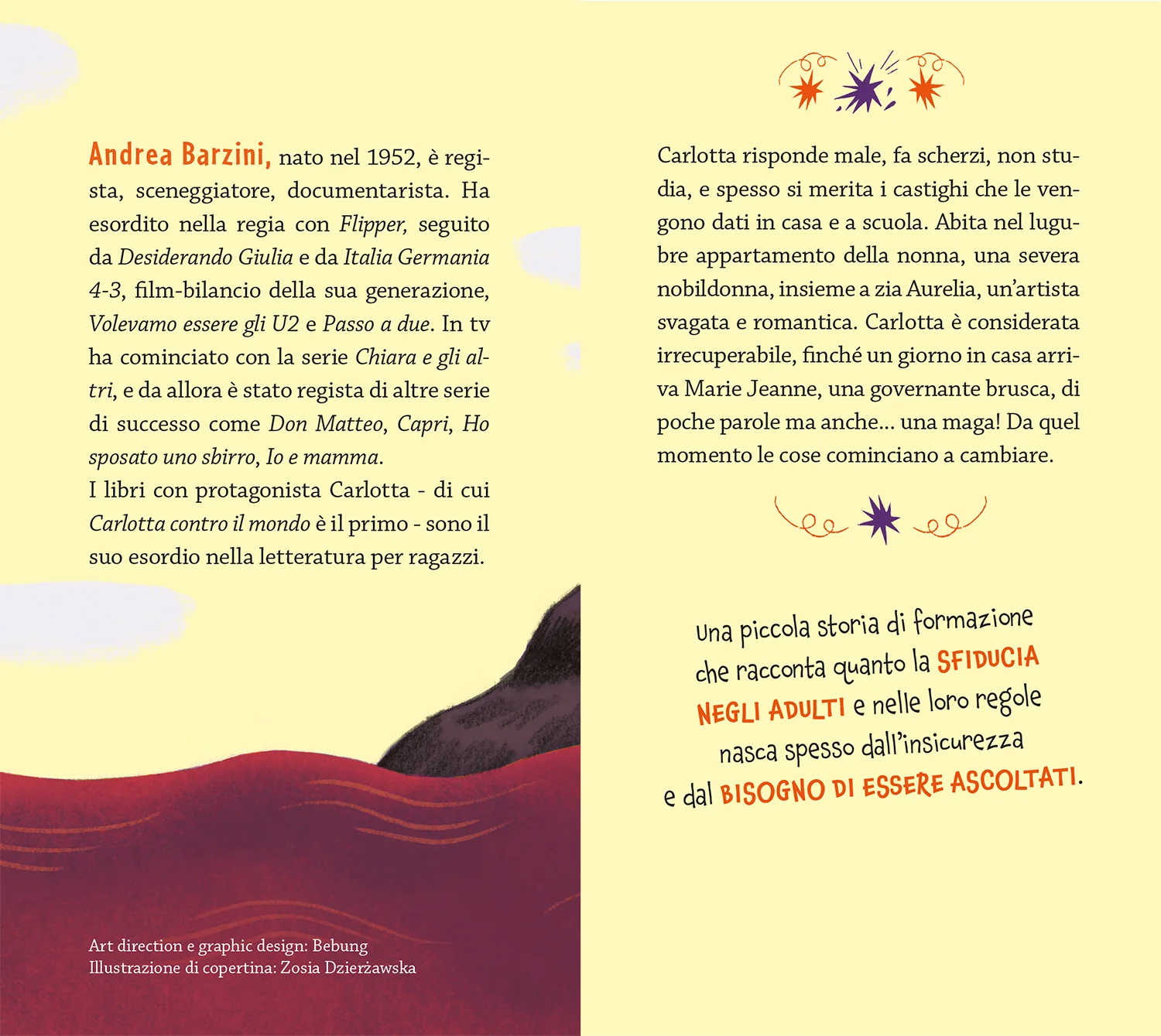 Andrea Barzini, nato nel 1952, è regista, sceneggiatore, documentarista. Ha esordito nella regia con Flipper, seguito da Desiderando Giulia e da Italia Germania 4-3, film-bilancio della sua generazione, Volevamo essere gli U2 e Passo a due. In tv ha cominciato con la serie Chiara e gli altri, e da allora è stato regista di altre serie di successo come Don Matteo, Capri, Ho sposato uno sbirro, Io e mamma.

I libri con protagonista Carlotta - di cui Carlotta contro il mondo è il primo - sono il suo esordio nella letteratura per ragazzi.

Art direction e graphic design: Bebung
Illustrazione di copertina: Zosia Dzierżawska

Carlotta risponde male, fa scherzi, non studia, e spesso si merita i castighi che le vengono dati in casa e a scuola. Abita nel lugubre appartamento della nonna, una severa nobildonna, insieme a zia Aurelia, un'artista svagata e romantica. Carlotta è considerata irrecuperabile, finché un giorno in casa arriva Marie Jeanne, una governante brusca, di poche parole ma anche... una maga! Da quel momento le cose cominciano a cambiare.

Una piccola storia di formazione
che racconta quanto la SFIDUCIA
NEGLI ADULTI e nelle loro regole
nasca spesso dall'insicurezza
e dal BISOGNO DI ESSERE ASCOLTATI.